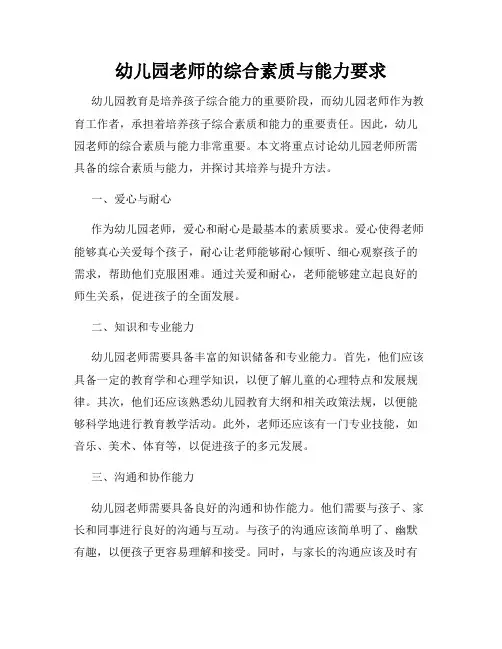 幼儿园老师的综合素质与能力要求

幼儿园教育是培养孩子综合能力的重要阶段，而幼儿园老师作为教育工作者，承担着培养孩子综合素质和能力的重要责任。因此，幼儿园老师的综合素质与能力非常重要。本文将重点讨论幼儿园老师所需具备的综合素质与能力，并探讨其培养与提升方法。

一、爱心与耐心

作为幼儿园老师，爱心和耐心是最基本的素质要求。爱心使得老师能够真心关爱每个孩子，耐心让老师能够耐心倾听、细心观察孩子的需求，帮助他们克服困难。通过关爱和耐心，老师能够建立起良好的师生关系，促进孩子的全面发展。

二、知识和专业能力

幼儿园老师需要具备丰富的知识储备和专业能力。首先，他们应该具备一定的教育学和心理学知识，以便了解儿童的心理特点和发展规律。其次，他们还应该熟悉幼儿园教育大纲和相关政策法规，以便能够科学地进行教育教学活动。此外，老师还应该有一门专业技能，如音乐、美术、体育等，以促进孩子的多元发展。

三、沟通和协作能力

幼儿园老师需要具备良好的沟通和协作能力。他们需要与孩子、家长和同事进行良好的沟通与互动。与孩子的沟通应该简单明了、幽默有趣，以便孩子更容易理解和接受。同时，与家长的沟通应该及时有